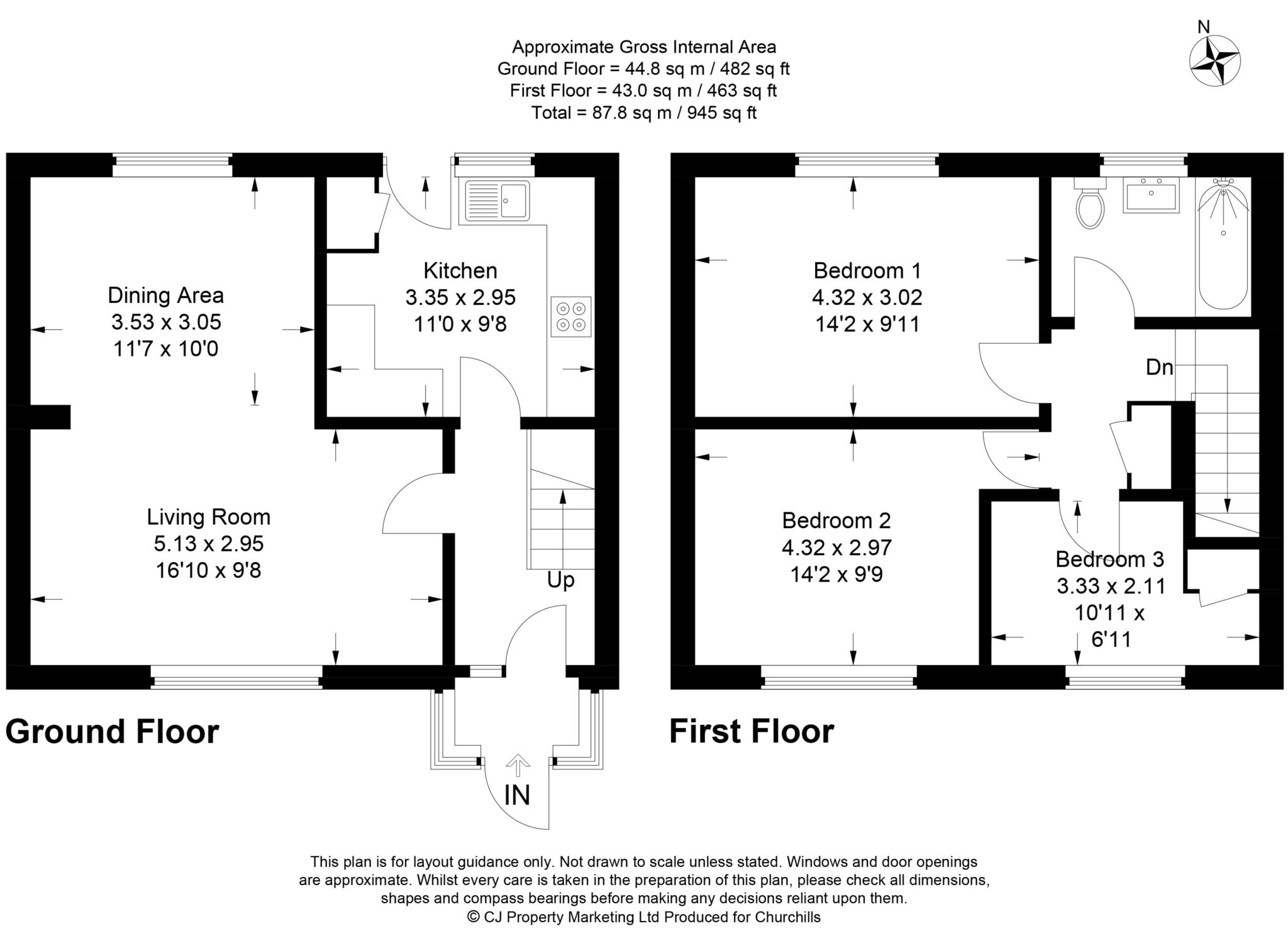 Approximate Gross Internal Area
Ground Floor = 44.8 sq m / 482 sq ft
First Floor = 43.0 sq m / 463 sq ft
Total = 87.8 sq m / 945 sq ft

N

Dining Area
3.53 x 3.05
11'7 x 10'0

Kitchen
3.35 x 2.95
11'0 x 9'8

Living Room
5.13 x 2.95
16'10 x 9'8

Up

IN

Ground Floor

Bedroom 1
4.32 x 3.02
14'2 x 9'11

Dn

Bedroom 2
4.32 x 2.97
14'2 x 9'9

Bedroom 3
3.33 x 2.11
10'11 x
6'11

First Floor

This plan is for layout guidance only. Not drawn to scale unless stated. Windows and door openings are approximate. Whilst every care is taken in the preparation of this plan, please check all dimensions, shapes and compass bearings before making any decisions reliant upon them.
© CJ Property Marketing Ltd Produced for Churchills